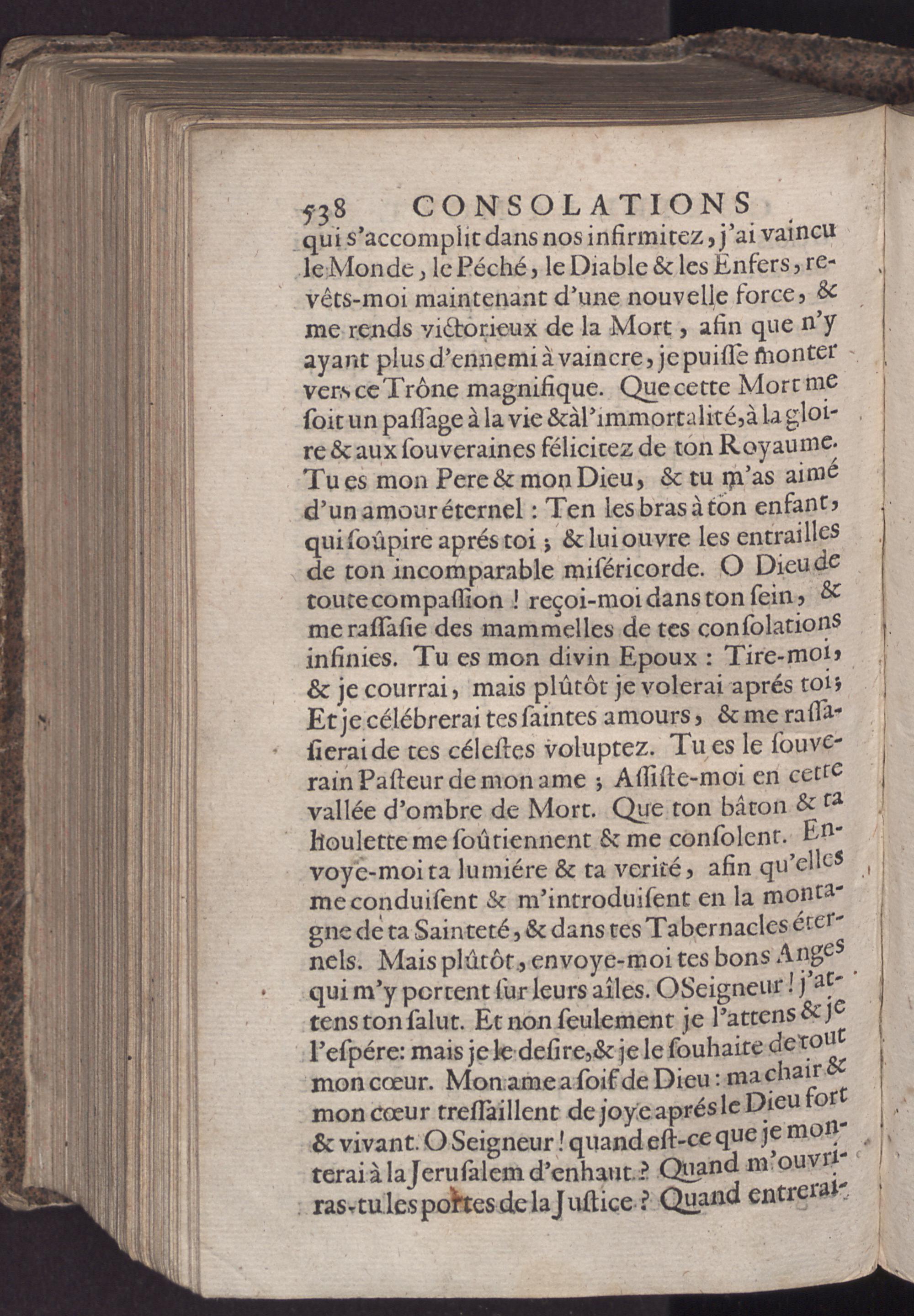 538 CONSOLATIONS

qui s'accomplit dans nos infirmitez, j'ai vaincu le Monde, le Péché, le Diable & les Enfers, revêts-moi maintenant d'une nouvelle force, & me rends victorieux de la Mort, afin que n'y ayant plus d'ennemi à vaincre, je puiſſe monter vers ce Trône magnifique. Que cette Mort me ſoit un paſſage à la vie & à l'immortalité, à la gloire & aux ſouveraines félicitez de ton Royaume. Tu es mon Pere & mon Dieu, & tu m'as aimé d'un amour éternel : Ten les bras à ton enfant, qui ſoûpire aprés toi ; & lui ouvre les entrailles de ton incomparable miſéricorde. O Dieu de toute compaſſion ! reçoi-moi dans ton ſein, & me raſſaſie des mammelles de tes conſolations infinies. Tu es mon divin Epoux : Tire-moi, & je courrai, mais plûtôt je volerai aprés toi; Et je célébrerai tes ſaintes amours, & me raſſaſierai de tes céleſtes voluptez. Tu es le ſouverain Paſteur de mon ame ; Aſſiſte-moi en cette vallée d'ombre de Mort. Que ton bâton & ta houlette me ſoûtiennent & me conſolent. Envoye-moi ta lumiére & ta verité, afin qu'elles me conduiſent & m'introduiſent en la montagne de ta Sainteté, & dans tes Tabernacles éternels. Mais plûtôt, envoye-moi tes bons Anges qui m'y portent ſur leurs aîles. O Seigneur ! j'attens ton ſalut. Et non ſeulement je l'attens & je l'eſpére: mais je le deſire, & je le ſouhaite de tout mon cœur. Mon ame a ſoif de Dieu : ma chair & mon cœur treſſaillent de joye aprés le Dieu fort & vivant. O Seigneur ! quand eſt-ce que je monterai à la Jeruſalem d'enhaut ? Quand m'ouvriras-tu les portes de la Juſtice ? Quand entrerai-